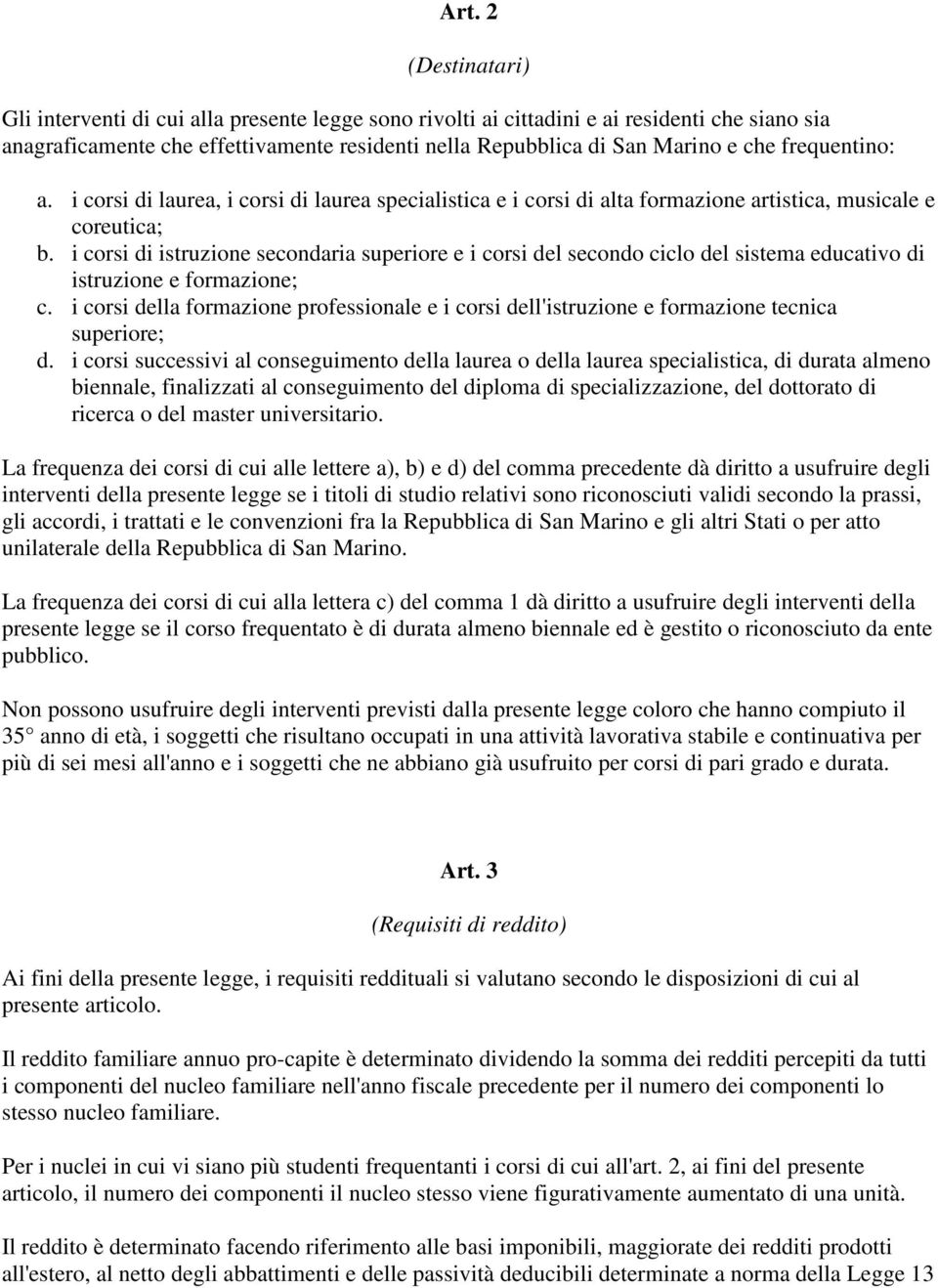 Art. 2

(Destinatari)

Gli interventi di cui alla presente legge sono rivolti ai cittadini e ai residenti che siano sia anagraficamente che effettivamente residenti nella Repubblica di San Marino e che frequentino:

a. i corsi di laurea, i corsi di laurea specialistica e i corsi di alta formazione artistica, musicale e coreutica;
b. i corsi di istruzione secondaria superiore e i corsi del secondo ciclo del sistema educativo di istruzione e formazione;
c. i corsi della formazione professionale e i corsi dell'istruzione e formazione tecnica superiore;
d. i corsi successivi al conseguimento della laurea o della laurea specialistica, di durata almeno biennale, finalizzati al conseguimento del diploma di specializzazione, del dottorato di ricerca o del master universitario.

La frequenza dei corsi di cui alle lettere a), b) e d) del comma precedente dà diritto a usufruire degli interventi della presente legge se i titoli di studio relativi sono riconosciuti validi secondo la prassi, gli accordi, i trattati e le convenzioni fra la Repubblica di San Marino e gli altri Stati o per atto unilaterale della Repubblica di San Marino.

La frequenza dei corsi di cui alla lettera c) del comma 1 dà diritto a usufruire degli interventi della presente legge se il corso frequentato è di durata almeno biennale ed è gestito o riconosciuto da ente pubblico.

Non possono usufruire degli interventi previsti dalla presente legge coloro che hanno compiuto il 35° anno di età, i soggetti che risultano occupati in una attività lavorativa stabile e continuativa per più di sei mesi all'anno e i soggetti che ne abbiano già usufruito per corsi di pari grado e durata.

Art. 3

(Requisiti di reddito)

Ai fini della presente legge, i requisiti reddituali si valutano secondo le disposizioni di cui al presente articolo.

Il reddito familiare annuo pro-capite è determinato dividendo la somma dei redditi percepiti da tutti i componenti del nucleo familiare nell'anno fiscale precedente per il numero dei componenti lo stesso nucleo familiare.

Per i nuclei in cui vi siano più studenti frequentanti i corsi di cui all'art. 2, ai fini del presente articolo, il numero dei componenti il nucleo stesso viene figurativamente aumentato di una unità.

Il reddito è determinato facendo riferimento alle basi imponibili, maggiorate dei redditi prodotti all'estero, al netto degli abbattimenti e delle passività deducibili determinate a norma della Legge 13